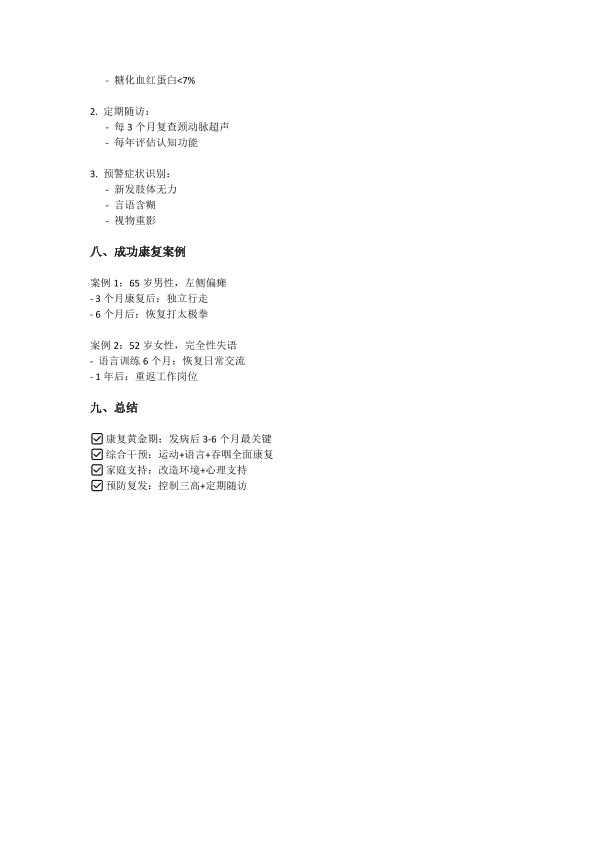 - 糖化血红蛋白<7%

2. 定期随访：
- 每 3 个月复查颈动脉超声
- 每年评估认知功能

3. 预警症状识别：
- 新发肢体无力
- 言语含糊
- 视物重影

八、成功康复案例

案例 1：65 岁男性，左侧偏瘫
- 3 个月康复后：独立行走
- 6 个月后：恢复打太极拳

案例 2：52 岁女性，完全性失语
- 语言训练 6 个月：恢复日常交流
- 1 年后：重返工作岗位

九、总结

☑ 康复黄金期：发病后 3-6 个月最关键
☑ 综合干预：运动+语言+吞咽全面康复
☑ 家庭支持：改造环境+心理支持
☑ 预防复发：控制三高+定期随访